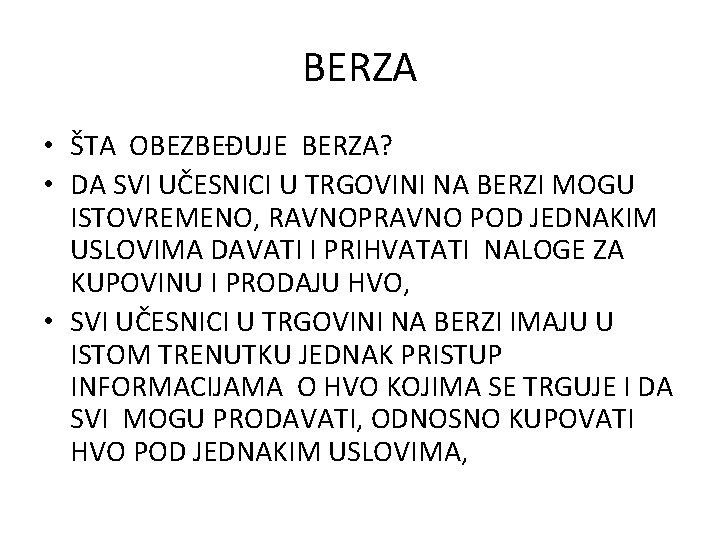 BERZA

• ŠTA OBEZBEĐUJE BERZA?
• DA SVI UČESNICI U TRGOVINI NA BERZI MOGU ISTOVREMENO, RAVNOPRAVNO POD JEDNAKIM USLOVIMA DAVATI I PRIHVATATI NALOGE ZA KUPOVINU I PRODAJU HVO,
• SVI UČESNICI U TRGOVINI NA BERZI IMAJU U ISTOM TRENUTKU JEDNAK PRISTUP INFORMACIJAMA O HVO KOJIMA SE TRGUJE I DA SVI MOGU PRODAVATI, ODNOSNO KUPOVATI HVO POD JEDNAKIM USLOVIMA,